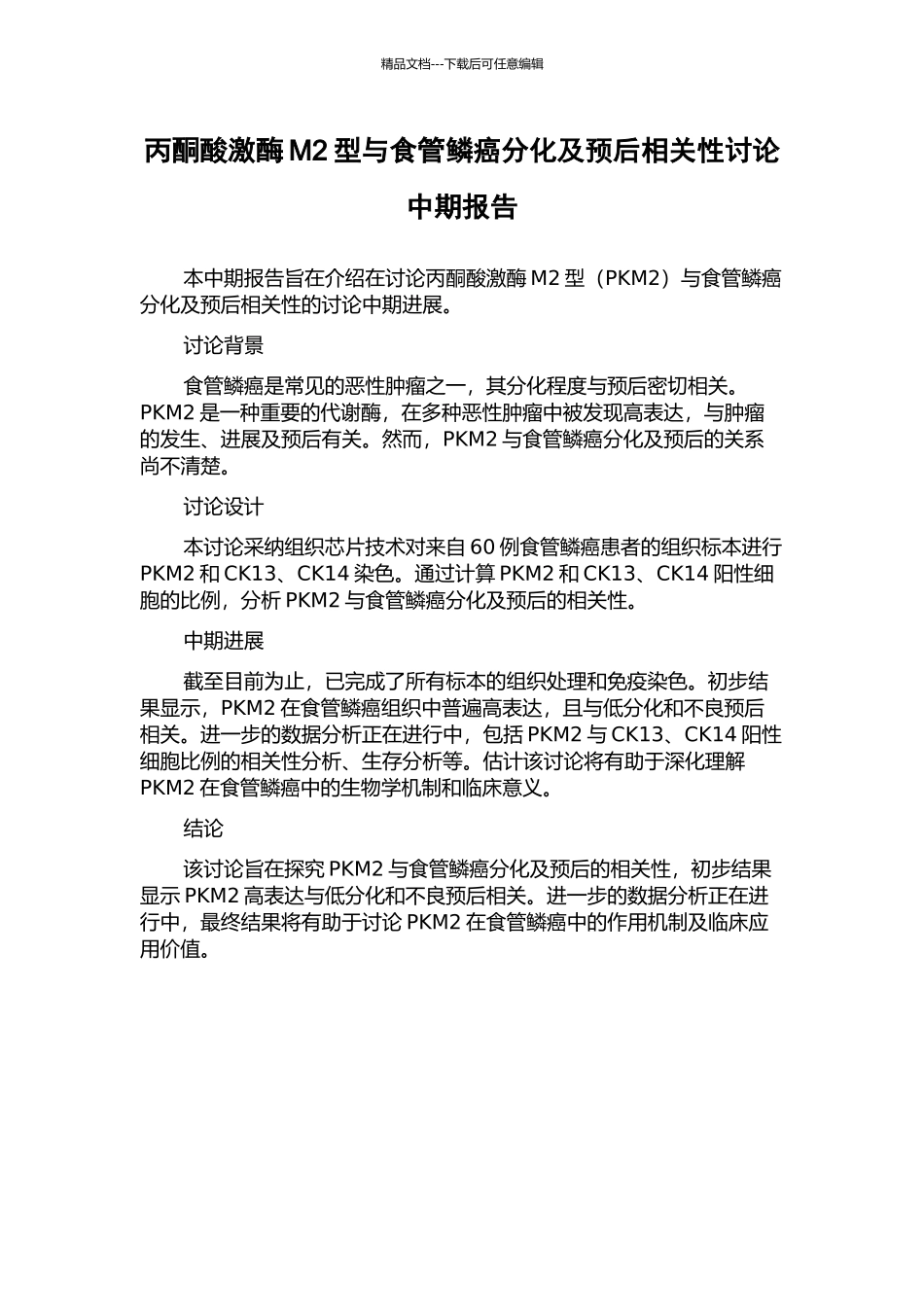 精品文档---下载后可任意编辑

丙酮酸激酶 M2 型与食管鳞癌分化及预后相关性讨论中期报告

本中期报告旨在介绍在讨论丙酮酸激酶 M2 型（PKM2）与食管鳞癌分化及预后相关性的讨论中期进展。

讨论背景

食管鳞癌是常见的恶性肿瘤之一，其分化程度与预后密切相关。PKM2 是一种重要的代谢酶，在多种恶性肿瘤中被发现高表达，与肿瘤的发生、进展及预后有关。然而，PKM2 与食管鳞癌分化及预后的关系尚不清楚。

讨论设计

本讨论采纳组织芯片技术对来自 60 例食管鳞癌患者的组织标本进行 PKM2 和 CK13、CK14 染色。通过计算 PKM2 和 CK13、CK14 阳性细胞的比例，分析 PKM2 与食管鳞癌分化及预后的相关性。

中期进展

截至目前为止，已完成了所有标本的组织处理和免疫染色。初步结果显示，PKM2 在食管鳞癌组织中普遍高表达，且与低分化和不良预后相关。进一步的数据分析正在进行中，包括 PKM2 与 CK13、CK14 阳性细胞比例的相关性分析、生存分析等。估计该讨论将有助于深化理解 PKM2 在食管鳞癌中的生物学机制和临床意义。

结论

该讨论旨在探究 PKM2 与食管鳞癌分化及预后的相关性，初步结果显示 PKM2 高表达与低分化和不良预后相关。进一步的数据分析正在进行中，最终结果将有助于讨论 PKM2 在食管鳞癌中的作用机制及临床应用价值。